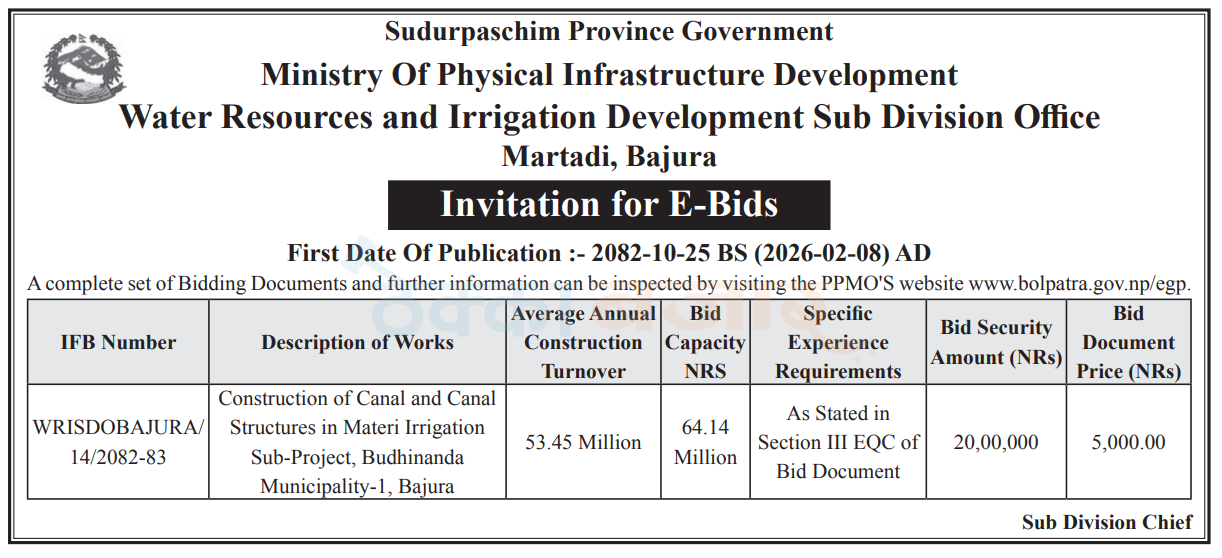 Sudurpaschim Province Government

Ministry Of Physical Infrastructure Development

Water Resources and Irrigation Development Sub Division Office

Martadi, Bajura

Invitation for E-Bids

First Date Of Publication :- 2082-10-25 BS (2026-02-08) AD

A complete set of Bidding Documents and further information can be inspected by visiting the PPMO'S website www.bolpatra.gov.np/egp.

| IFB Number | Description of Works | Average Annual Construction Turnover | Bid Capacity NRS | Specific Experience Requirements | Bid Security Amount (NRs) | Bid Document Price (NRs) |
|---|---|---|---|---|---|---|
| WRISDOBAJURA/14/2082-83 | Construction of Canal and Canal Structures in Materi Irrigation Sub-Project, Budhinanda Municipality-1, Bajura | 53.45 Million | 64.14 Million | As Stated in Section III EQC of Bid Document | 20,00,000 | 5,000.00 |

Sub Division Chief